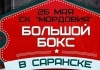 26 МАЯ
СК "МОРДОВИЯ"
БОЛЬШОЙ
БОКС
В САРАНСКЕ